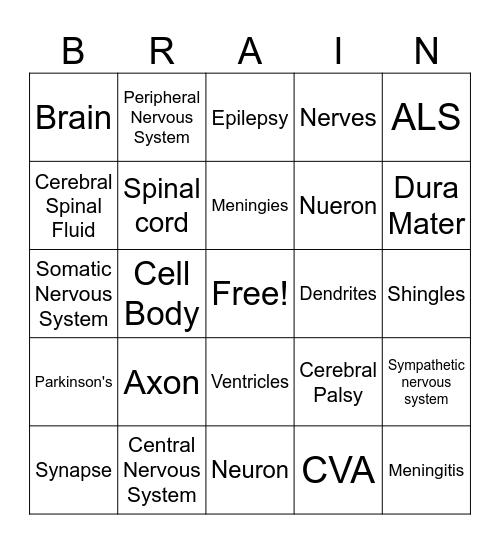 | B | R | A | I | N |
|---|---|---|---|---|
| Brain | Peripheral Nervous System | Epilepsy | Nerves | ALS |
| Cerebral Spinal Fluid | Spinal cord | Meningies | Nueron | Dura Mater |
| Somatic Nervous System | Cell Body | Free! | Dendrites | Shingles |
| Parkinson's | Axon | Ventricles | Cerebral Palsy | Sympathetic nervous system |
| Synapse | Central Nervous System | Neuron | CVA | Meningitis |